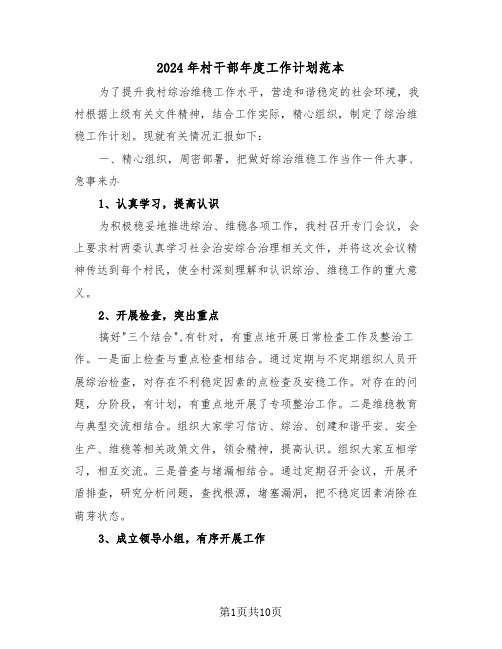 2024年村干部年度工作计划范本

为了提升我村综治维稳工作水平，营造和谐稳定的社会环境，我村根据上级有关文件精神，结合工作实际，精心组织，制定了综治维稳工作计划。现就有关情况汇报如下：

一、精心组织，周密部署，把做好综治维稳工作当作一件大事、急事来办

1、认真学习，提高认识

为积极稳妥地推进综治、维稳各项工作，我村召开专门会议，会上要求村两委认真学习社会治安综合治理相关文件，并将这次会议精神传达到每个村民，使全村深刻理解和认识综治、维稳工作的重大意义。

2、开展检查，突出重点

搞好"三个结合",有针对，有重点地开展日常检查工作及整治工作。一是面上检查与重点检查相结合。通过定期与不定期组织人员开展综治检查，对存在不利稳定因素的点检查及安稳工作。对存在的问题，分阶段，有计划，有重点地开展了专项整治工作。二是维稳教育与典型交流相结合。组织大家学习信访、综治、创建和谐平安、安全生产、维稳等相关政策文件，领会精神，提高认识。组织大家互相学习，相互交流。三是普查与堵漏相结合。通过定期召开会议，开展矛盾排查，研究分析问题，查找根源，堵塞漏洞，把不稳定因素消除在萌芽状态。

3、成立领导小组，有序开展工作

第1页共10页